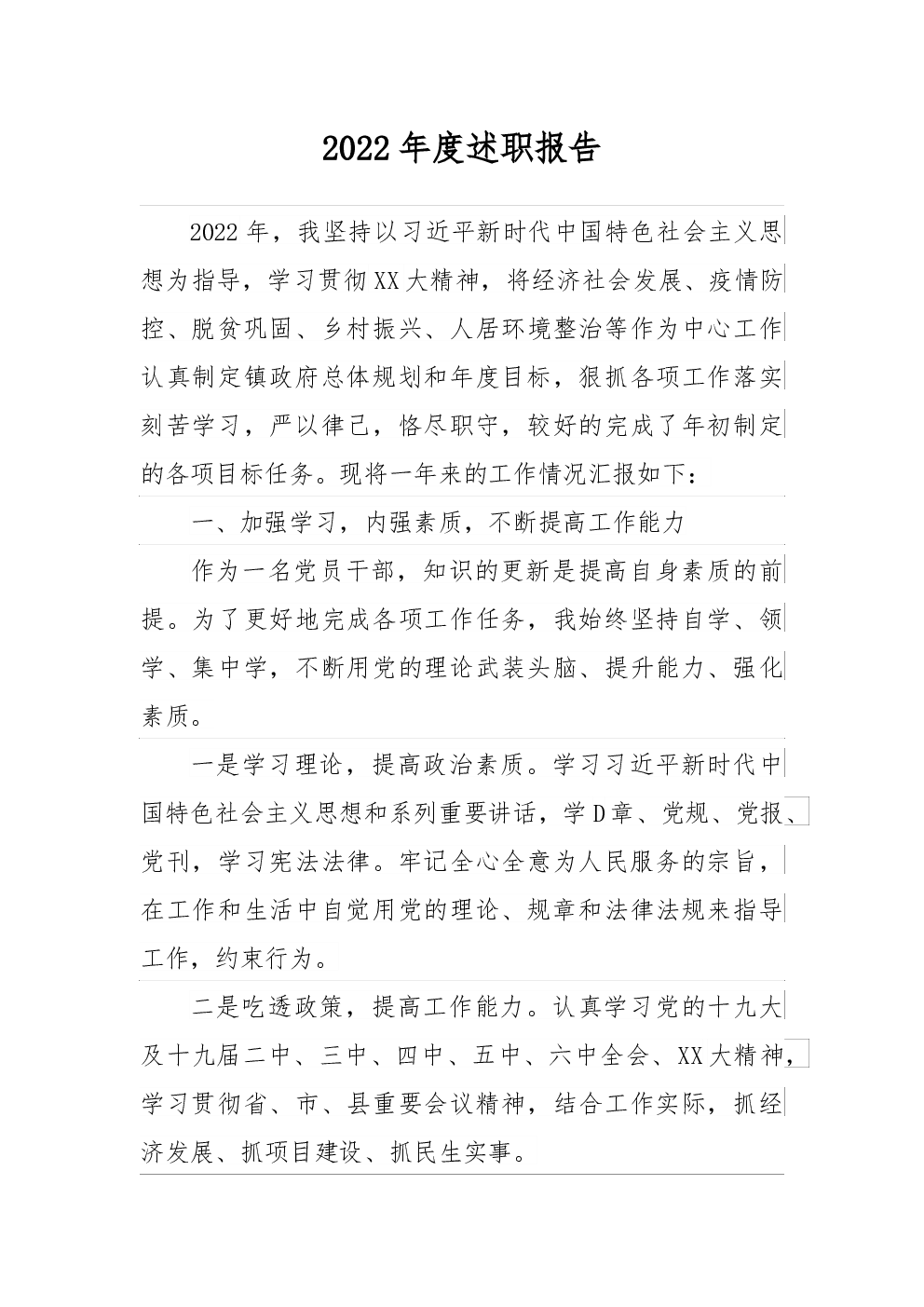 2022年度述职报告

2022年，我坚持以习近平新时代中国特色社会主义思想为指导，学习贯彻XX大精神，将经济社会发展、疫情防控、脱贫巩固、乡村振兴、人居环境整治等作为中心工作认真制定镇政府总体规划和年度目标，狠抓各项工作落实刻苦学习，严以律己，恪尽职守，较好的完成了年初制定的各项目标任务。现将一年来的工作情况汇报如下：

一、加强学习，内强素质，不断提高工作能力

作为一名党员干部，知识的更新是提高自身素质的前提。为了更好地完成各项工作任务，我始终坚持自学、领学、集中学，不断用党的理论武装头脑、提升能力、强化素质。

一是学习理论，提高政治素质。学习习近平新时代中国特色社会主义思想和系列重要讲话，学D章、党规、党报、党刊，学习宪法法律。牢记全心全意为人民服务的宗旨，在工作和生活中自觉用党的理论、规章和法律法规来指导工作，约束行为。

二是吃透政策，提高工作能力。认真学习党的十九大及十九届二中、三中、四中、五中、六中全会、XX大精神，学习贯彻省、市、县重要会议精神，结合工作实际，抓经济发展、抓项目建设、抓民生实事。